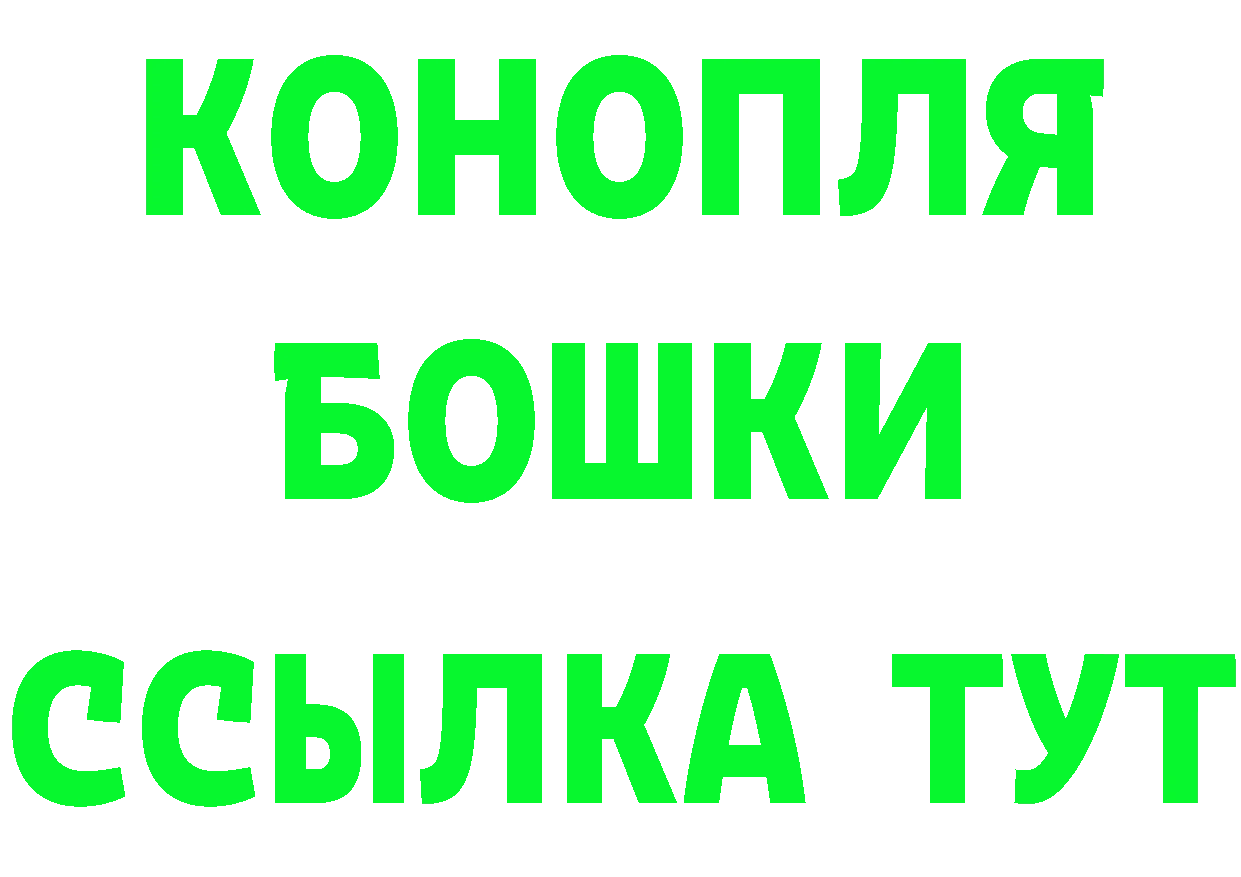 КОНОПЛЯ
БОШКИ
ССЫЛКА ТУТ